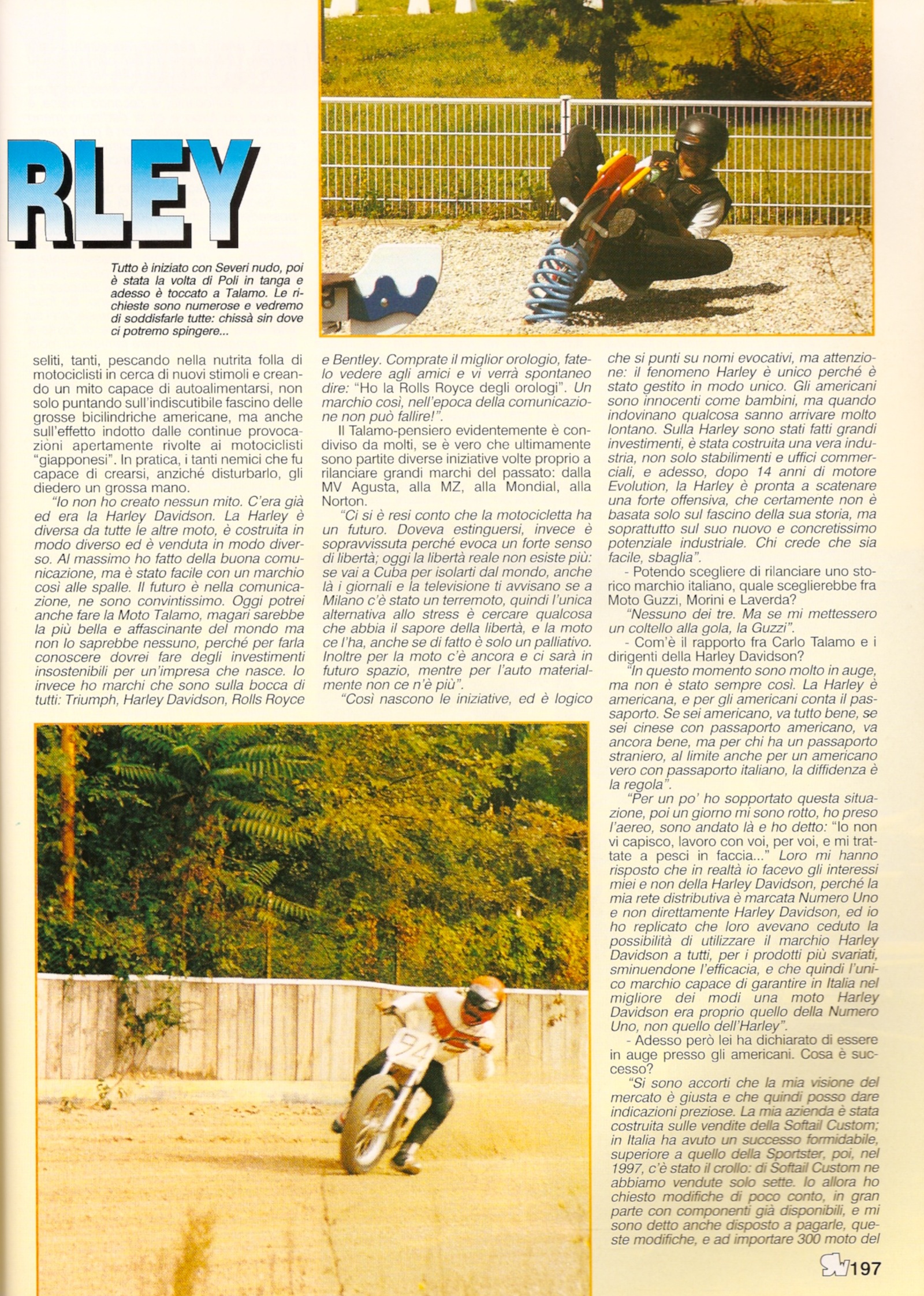 RLEY

Tutto è iniziato con Severi nudo, poi è stata la volta di Poli in tanga e adesso è toccato a Talamo. Le richieste sono numerose e vedremo di soddisfarle tutte: chissà sin dove ci potremo spingere...

seliti, tanti, pescando nella nutrita folla di motociclisti in cerca di nuovi stimoli e creando un mito capace di autoalimentarsi, non solo puntando sull'indiscutibile fascino delle grosse bicilindriche americane, ma anche sull'effetto indotto dalle continue provocazioni apertamente rivolte ai motociclisti "giapponesi". In pratica, i tanti nemici che fu capace di crearsi, anziché disturbarlo, gli diedero un grossa mano.

"Io non ho creato nessun mito. C'era già ed era la Harley Davidson. La Harley è diversa da tutte le altre moto, è costruita in modo diverso ed è venduta in modo diverso. Al massimo ho fatto della buona comunicazione, ma è stato facile con un marchio così alle spalle. Il futuro è nella comunicazione, ne sono convintissimo. Oggi potrei anche fare la Moto Talamo, magari sarebbe la più bella e affascinante del mondo ma non lo saprebbe nessuno, perché per farla conoscere dovrei fare degli investimenti insostenibili per un'impresa che nasce. Io invece ho marchi che sono sulla bocca di tutti: Triumph, Harley Davidson, Rolls Royce e Bentley. Comprate il miglior orologio, fatelo vedere agli amici e vi verrà spontaneo dire: "Ho la Rolls Royce degli orologi". Un marchio così, nell'epoca della comunicazione non può fallire!".

Il Talamo-pensiero evidentemente è condiviso da molti, se è vero che ultimamente sono partite diverse iniziative volte proprio a rilanciare grandi marchi del passato: dalla MV Agusta, alla MZ, alla Mondial, alla Norton.

"Ci si è resi conto che la motocicletta ha un futuro. Doveva estinguersi, invece è sopravvissuta perché evoca un forte senso di libertà; oggi la libertà reale non esiste più: se vai a Cuba per isolarti dal mondo, anche là i giornali e la televisione ti avvisano se a Milano c'è stato un terremoto, quindi l'unica alternativa allo stress è cercare qualcosa che abbia il sapore della libertà, e la moto ce l'ha, anche se di fatto è solo un palliativo. Inoltre per la moto c'è ancora e ci sarà in futuro spazio, mentre per l'auto materialmente non ce n'è più".

"Così nascono le iniziative, ed è logico che si punti su nomi evocativi, ma attenzione: il fenomeno Harley è unico perché è stato gestito in modo unico. Gli americani sono innocenti come bambini, ma quando indovinano qualcosa sanno arrivare molto lontano. Sulla Harley sono stati fatti grandi investimenti, è stata costruita una vera industria, non solo stabilimenti e uffici commerciali, e adesso, dopo 14 anni di motore Evolution, la Harley è pronta a scatenare una forte offensiva, che certamente non è basata solo sul fascino della sua storia, ma soprattutto sul suo nuovo e concretissimo potenziale industriale. Chi crede che sia facile, sbaglia".

- Potendo scegliere di rilanciare uno storico marchio italiano, quale sceglierebbe fra Moto Guzzi, Morini e Laverda?

"Nessuno dei tre. Ma se mi mettessero un coltello alla gola, la Guzzi".

- Com'è il rapporto fra Carlo Talamo e i dirigenti della Harley Davidson?

"In questo momento sono molto in auge, ma non è stato sempre così. La Harley è americana, e per gli americani conta il passaporto. Se sei americano, va tutto bene, se sei cinese con passaporto americano, va ancora bene, ma per chi ha un passaporto straniero, al limite anche per un americano vero con passaporto italiano, la diffidenza è la regola".

"Per un po' ho sopportato questa situazione, poi un giorno mi sono rotto, ho preso l'aereo, sono andato là e ho detto: "Io non vi capisco, lavoro con voi, per voi, e mi trattate a pesci in faccia..." Loro mi hanno risposto che in realtà io facevo gli interessi miei e non della Harley Davidson, perché la mia rete distributiva è marcata Numero Uno e non direttamente Harley Davidson, ed io ho replicato che loro avevano ceduto la possibilità di utilizzare il marchio Harley Davidson a tutti, per i prodotti più svariati, sminuendone l'efficacia, e che quindi l'unico marchio capace di garantire in Italia nel migliore dei modi una moto Harley Davidson era proprio quello della Numero Uno, non quello dell'Harley".

- Adesso però lei ha dichiarato di essere in auge presso gli americani. Cosa è successo?

"Si sono accorti che la mia visione del mercato è giusta e che quindi posso dare indicazioni preziose. La mia azienda è stata costruita sulle vendite della Softail Custom; in Italia ha avuto un successo formidabile, superiore a quello della Sportster, poi, nel 1997, c'è stato il crollo: di Softail Custom ne abbiamo vendute solo sette. Io allora ho chiesto modifiche di poco conto, in gran parte con componenti già disponibili, e mi sono detto anche disposto a pagarle, queste modifiche, e ad importare 300 moto del

94

SW 197